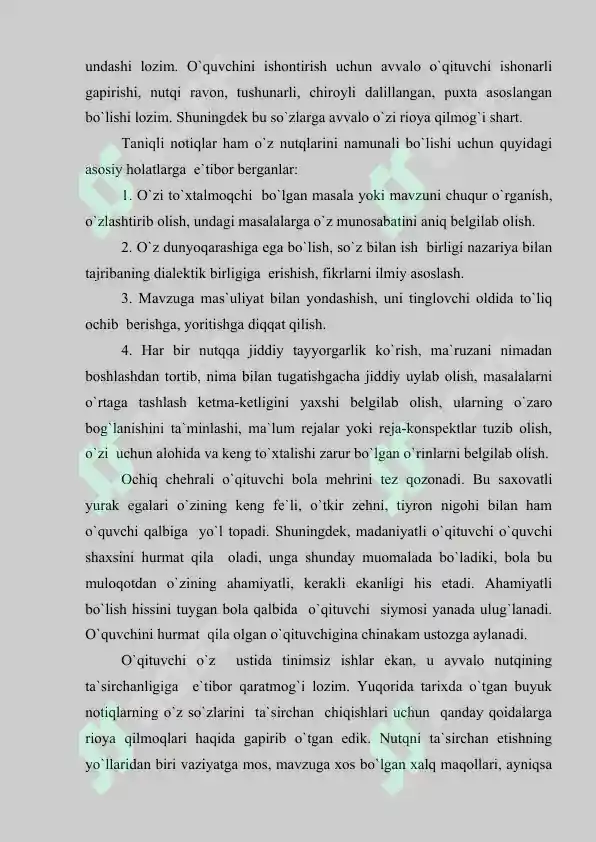 undashi lozim. O`quvchini ishontirish uchun avvalo o`qituvchi ishonarli gapirishi, nutqi ravon, tushunarli, chiroyli dalillangan, puxta asoslangan bo`lishi lozim. Shuningdek bu so`zlarga avvalo o`zi rioya qilmog`i shart.

Taniqli notiqlar ham o`z nutqlarini namunali bo`lishi uchun quyidagi asosiy holatlarga e`tibor berganlar:

1. O`zi to`xtalmoqchi bo`lgan masala yoki mavzuni chuqur o`rganish, o`zlashtirib olish, undagi masalalarga o`z munosabatini aniq belgilab olish.

2. O`z dunyoqarashiga ega bo`lish, so`z bilan ish birligi nazariya bilan tajribaning dialektik birligiga erishish, fikrlarni ilmiy asoslash.

3. Mavzuga mas`uliyat bilan yondashish, uni tinglovchi oldida to`liq ochib berishga, yoritishga diqqat qilish.

4. Har bir nutqqa jiddiy tayyorgarlik ko`rish, ma`ruzani nimadan boshlashdan tortib, nima bilan tugatishgacha jiddiy uylab olish, masalalarni o`rtaga tashlash ketma-ketligini yaxshi belgilab olish, ularning o`zaro bog`lanishini ta`minlashi, ma`lum rejalar yoki reja-konspektlar tuzib olish, o`zi uchun alohida va keng to`xtalishi zarur bo`lgan o`rinlarni belgilab olish.

Ochiq chehrali o`qituvchi bola mehrini tez qozonadi. Bu saxovatli yurak egalari o`zining keng fe`li, o`tkir zehni, tiyron nigohi bilan ham o`quvchi qalbiga yo`l topadi. Shuningdek, madaniyatli o`qituvchi o`quvchi shaxsini hurmat qila oladi, unga shunday muomalada bo`ladiki, bola bu muloqotdan o`zining ahamiyatli, kerakli ekanligi his etadi. Ahamiyatli bo`lish hissini tuygan bola qalbida o`qituvchi siymosi yanada ulug`lanadi. O`quvchini hurmat qila olgan o`qituvchigina chinakam ustozga aylanadi.

O`qituvchi o`z ustida tinimsiz ishlar ekan, u avvalo nutqining ta`sirchanligiga e`tibor qaratmog`i lozim. Yuqorida tarixda o`tgan buyuk notiqlarning o`z so`zlarini ta`sirchan chiqishlari uchun qanday qoidalarga rioya qilmoqlari haqida gapirib o`tgan edik. Nutqni ta`sirchan etishning yo`llaridan biri vaziyatga mos, mavzuga xos bo`lgan xalq maqollari, ayniqsa